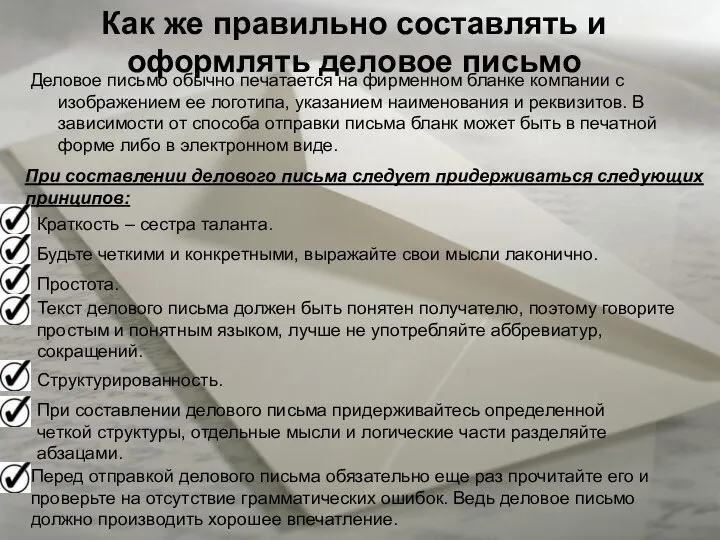 Как же правильно составлять и оформлять деловое письмо

Деловое письмо обычно печатается на фирменном бланке компании с изображением ее логотипа, указанием наименования и реквизитов. В зависимости от способа отправки письма бланк может быть в печатной форме либо в электронном виде.

При составлении делового письма следует придерживаться следующих принципов:

Краткость – сестра таланта.

Будьте четкими и конкретными, выражайте свои мысли лаконично.

Простота.

Текст делового письма должен быть понятен получателю, поэтому говорите простым и понятным языком, лучше не употребляйте аббревиатур, сокращений.

Структурированность.

При составлении делового письма придерживайтесь определенной четкой структуры, отдельные мысли и логические части разделяйте абзацами.

Перед отправкой делового письма обязательно еще раз прочитайте его и проверьте на отсутствие грамматических ошибок. Ведь деловое письмо должно производить хорошее впечатление.